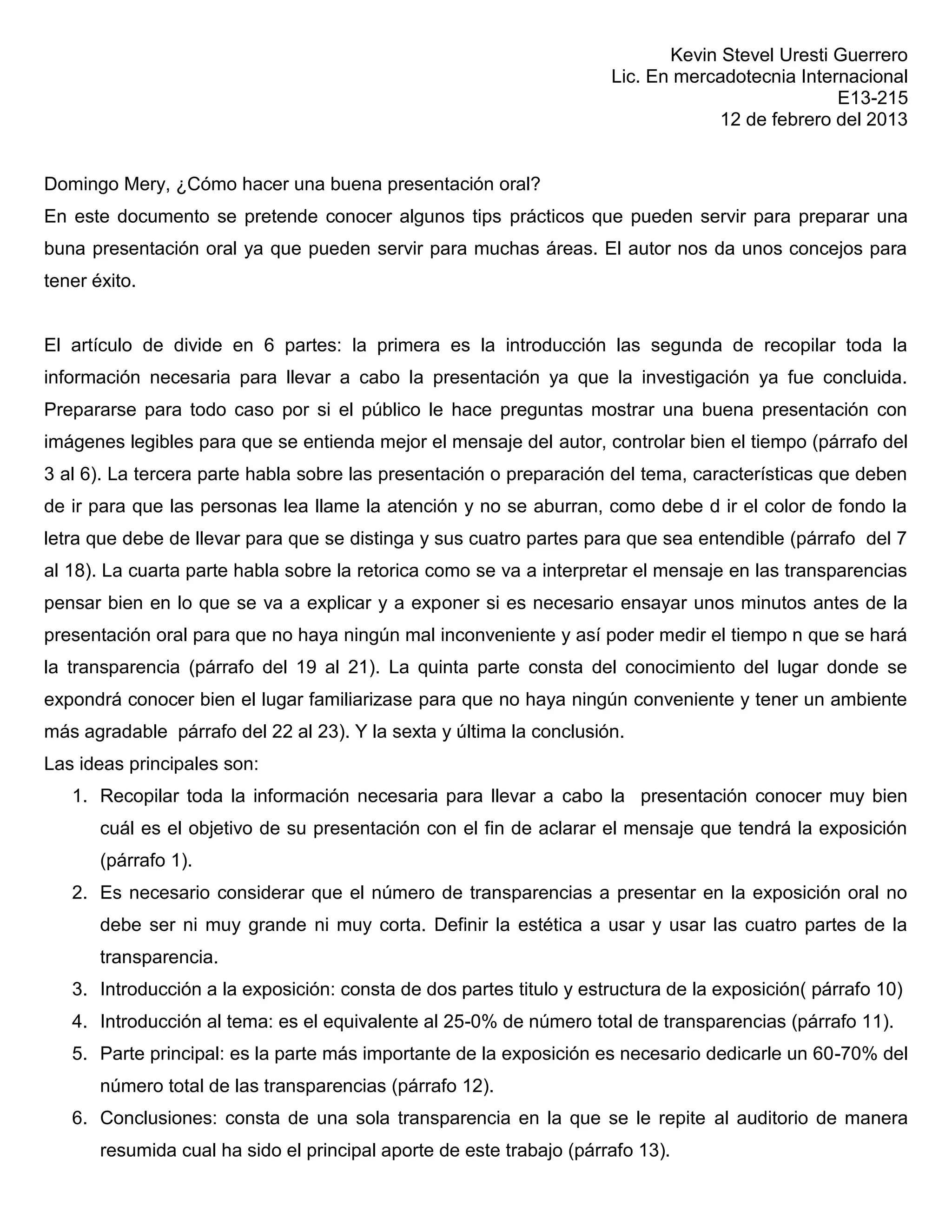 Kevin Stevel Uresti Guerrero
Lic. En mercadotecnia Internacional
E13-215
12 de febrero del 2013

Domingo Mery, ¿Cómo hacer una buena presentación oral?
En este documento se pretende conocer algunos tips prácticos que pueden servir para preparar una buna presentación oral ya que pueden servir para muchas áreas. El autor nos da unos concejos para tener éxito.

El artículo de divide en 6 partes: la primera es la introducción las segunda de recopilar toda la información necesaria para llevar a cabo la presentación ya que la investigación ya fue concluida. Prepararse para todo caso por si el público le hace preguntas mostrar una buena presentación con imágenes legibles para que se entienda mejor el mensaje del autor, controlar bien el tiempo (párrafo del 3 al 6). La tercera parte habla sobre las presentación o preparación del tema, características que deben de ir para que las personas lea llame la atención y no se aburran, como debe d ir el color de fondo la letra que debe de llevar para que se distinga y sus cuatro partes para que sea entendible (párrafo del 7 al 18). La cuarta parte habla sobre la retorica como se va a interpretar el mensaje en las transparencias pensar bien en lo que se va a explicar y a exponer si es necesario ensayar unos minutos antes de la presentación oral para que no haya ningún mal inconveniente y así poder medir el tiempo n que se hará la transparencia (párrafo del 19 al 21). La quinta parte consta del conocimiento del lugar donde se expondrá conocer bien el lugar familiarizase para que no haya ningún conveniente y tener un ambiente más agradable párrafo del 22 al 23). Y la sexta y última la conclusión.
Las ideas principales son:
1. Recopilar toda la información necesaria para llevar a cabo la presentación conocer muy bien cuál es el objetivo de su presentación con el fin de aclarar el mensaje que tendrá la exposición (párrafo 1).
2. Es necesario considerar que el número de transparencias a presentar en la exposición oral no debe ser ni muy grande ni muy corta. Definir la estética a usar y usar las cuatro partes de la transparencia.
3. Introducción a la exposición: consta de dos partes titulo y estructura de la exposición( párrafo 10)
4. Introducción al tema: es el equivalente al 25-0% de número total de transparencias (párrafo 11).
5. Parte principal: es la parte más importante de la exposición es necesario dedicarle un 60-70% del número total de las transparencias (párrafo 12).
6. Conclusiones: consta de una sola transparencia en la que se le repite al auditorio de manera resumida cual ha sido el principal aporte de este trabajo (párrafo 13).